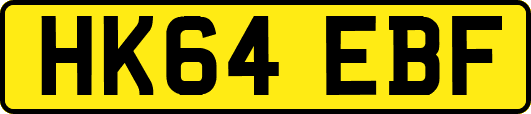 HK64 EBF